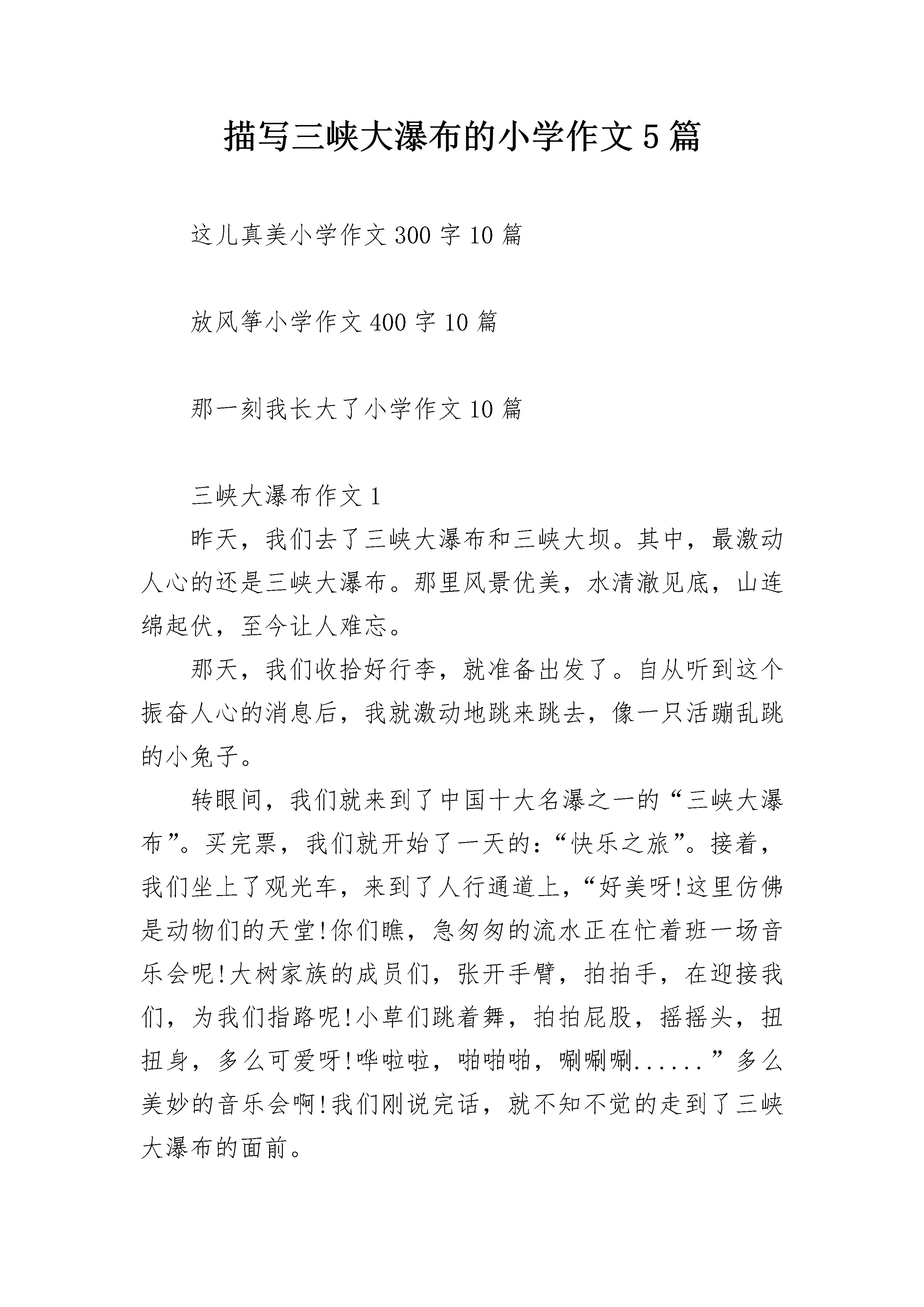 描写三峡大瀑布的小学作文5篇

这儿真美小学作文300字10篇

放风筝小学作文400字10篇

那一刻我长大了小学作文10篇

三峡大瀑布作文1

昨天，我们去了三峡大瀑布和三峡大坝。其中，最激动人心的还是三峡大瀑布。那里风景优美，水清澈见底，山连绵起伏，至今让人难忘。

那天，我们收拾好行李，就准备出发了。自从听到这个振奋人心的消息后，我就激动地跳来跳去，像一只活蹦乱跳的小兔子。

转眼间，我们就来到了中国十大名瀑之一的“三峡大瀑布”。买完票，我们就开始了一天的:“快乐之旅”。接着，我们坐上了观光车，来到了人行通道上,“好美呀!这里仿佛是动物们的天堂!你们瞧，急匆匆的流水正在忙着班一场音乐会呢!大树家族的成员们，张开手臂，拍拍手，在迎接我们，为我们指路呢!小草们跳着舞，拍拍屁股，摇摇头，扭扭身，多么可爱呀!哗啦啦，啪啪啪，唰唰唰......”多么美妙的音乐会啊!我们刚说完话，就不知不觉的走到了三峡大瀑布的面前。